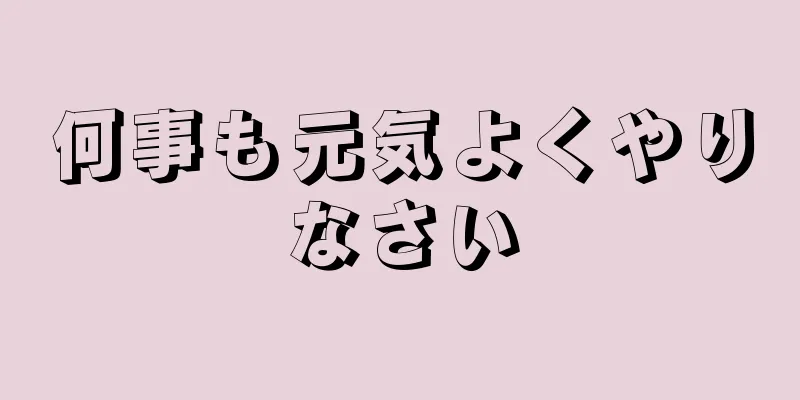 何事も元気よくやりなさい